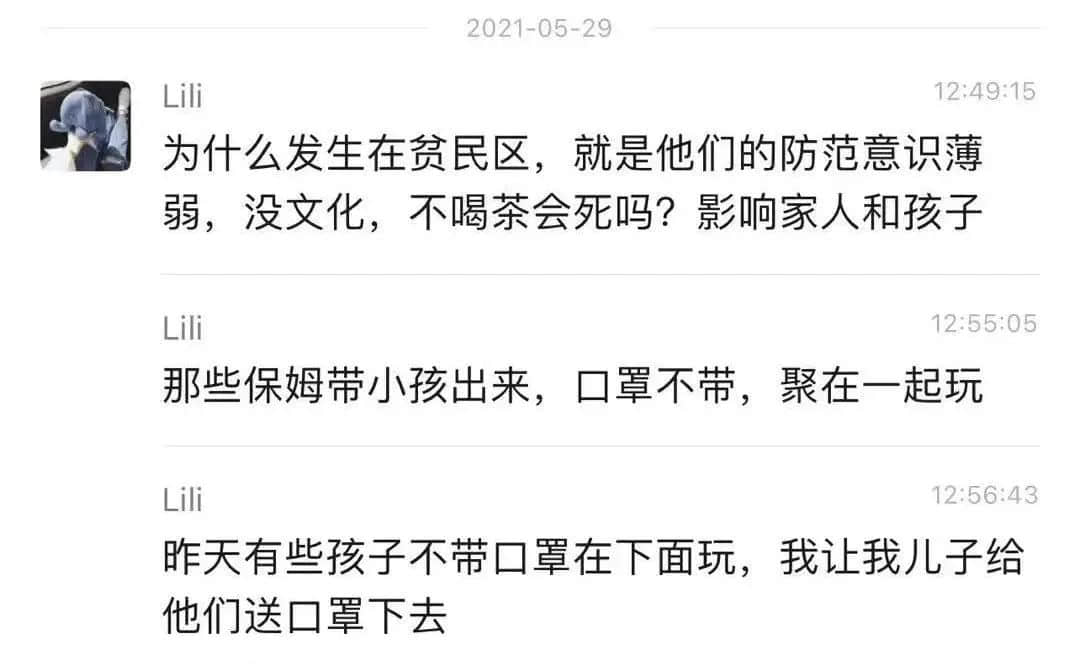 2021-05-29

Lili
12:49:15
为什么发生在贫民区，就是他们的防范意识薄弱，没文化，不喝茶会死吗？影响家人和孩子

Lili
12:55:05
那些保姆带小孩出来，口罩不带，聚在一起玩

Lili
12:56:43
昨天有些孩子不带口罩在下面玩，我让我儿子给他们送口罩下去